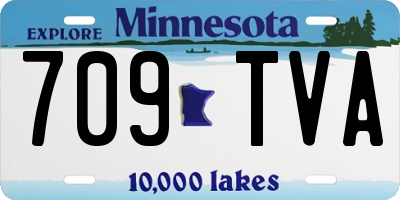 EXPLORE Minnesota

709 TVA

10,000 lakes